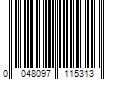 0 048097 115313